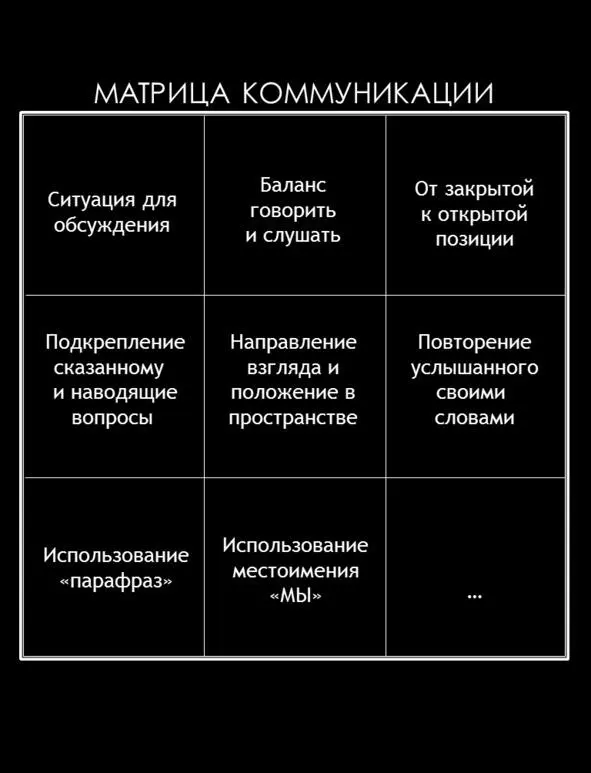 МАТРИЦА КОММУНИКАЦИИ

| Ситуация для обсуждения | Баланс говорить и слушать | От закрытой к открытой позиции |
|---|---|---|
| Подкрепление сказанному и наводящие вопросы | Направление взгляда и положение в пространстве | Повторение услышанного своими словами |
| Использование «парафраз» | Использование местоимения «МЫ» | ... |